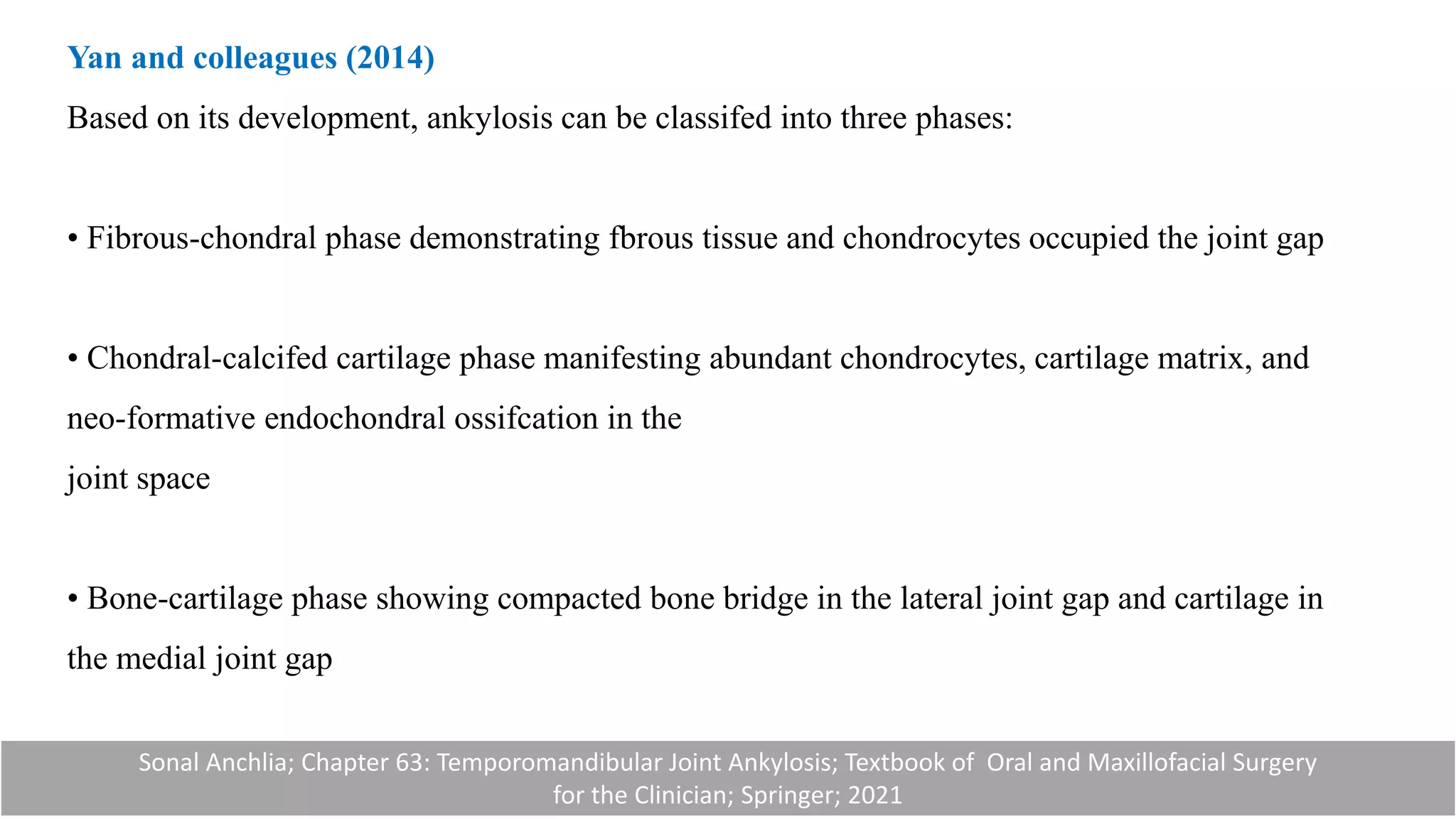 Yan and colleagues (2014)

Based on its development, ankylosis can be classifed into three phases:

• Fibrous-chondral phase demonstrating fbrous tissue and chondrocytes occupied the joint gap

• Chondral-calcifed cartilage phase manifesting abundant chondrocytes, cartilage matrix, and neo-formative endochondral ossifcation in the joint space

• Bone-cartilage phase showing compacted bone bridge in the lateral joint gap and cartilage in the medial joint gap

Sonal Anchlia; Chapter 63: Temporomandibular Joint Ankylosis; Textbook of Oral and Maxillofacial Surgery for the Clinician; Springer; 2021